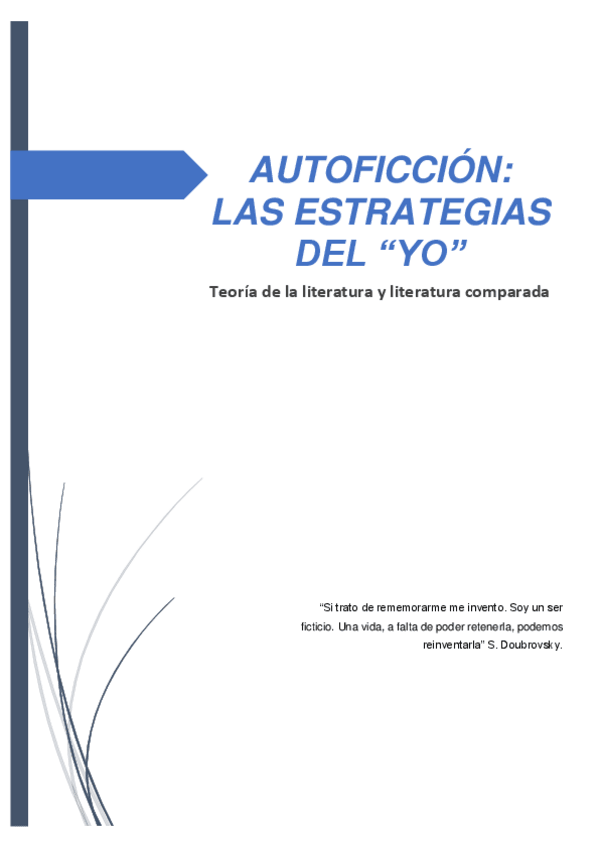 AUTOFICCIÓN:
LAS ESTRATEGIAS
DEL "YO"

Teoría de la literatura y literatura comparada

"Si trato de rememorarme me invento. Soy un ser ficticio. Una vida, a falta de poder retenerla, podemos reinventarla" S. Doubrovsky.